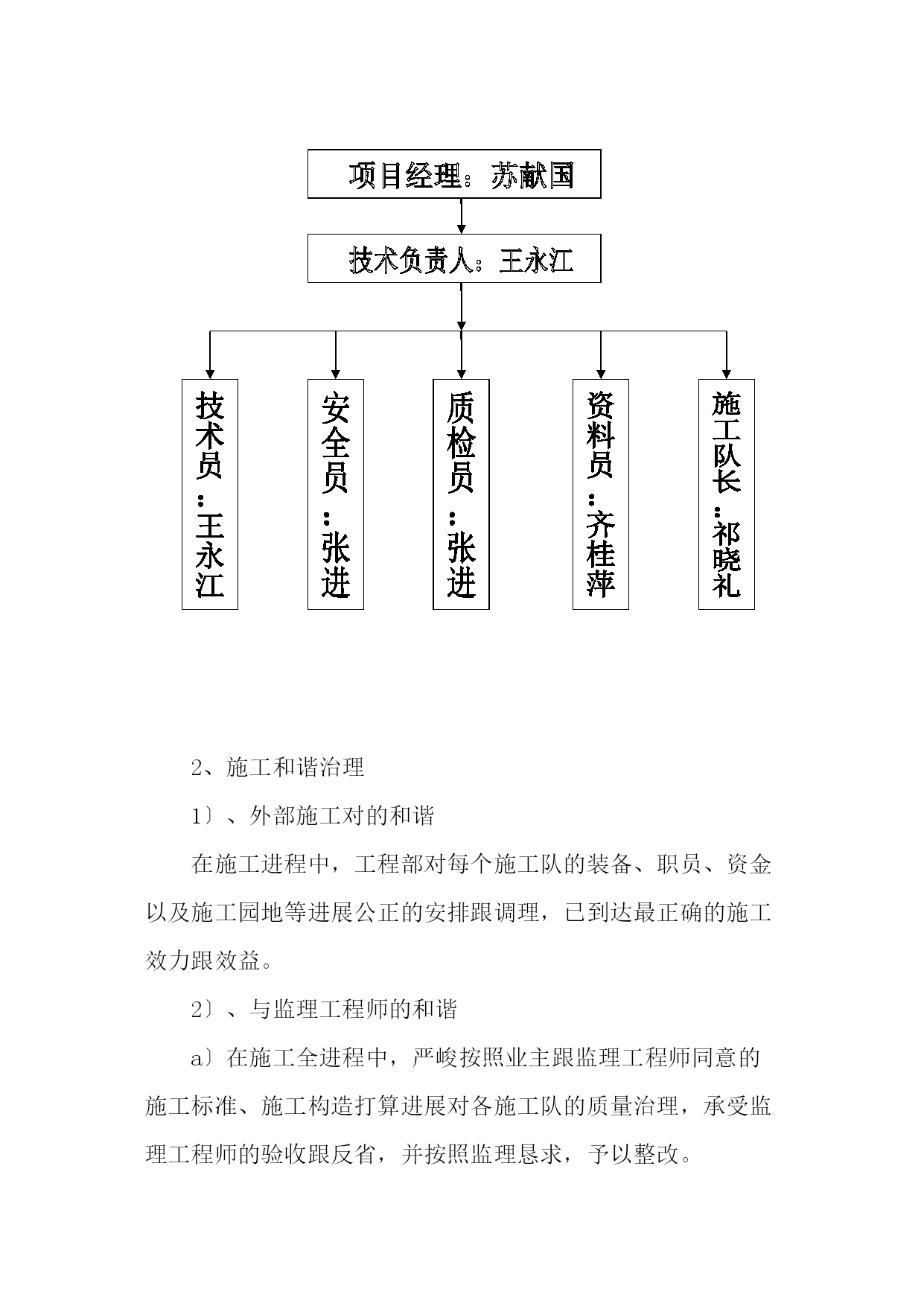 项目经理：苏献国

技术负责人：王永江

技术员：王永江

安全员：张进

质检员：张进

资料员：齐桂萍

施工队长：祁晓礼

2、施工和谐治理

1〕、外部施工对的和谐

在施工进程中，工程部对每个施工队的装备、职员、资金以及施工园地等进展公正的安排跟调理，已到达最正确的施工效力跟效益。

2〕、与监理工程师的和谐

a〕在施工全进程中，严峻按照业主跟监理工程师同意的施工标准、施工构造打算进展对各施工队的质量治理，承受监理工程师的验收跟反省，并按照监理恳求，予以整改。